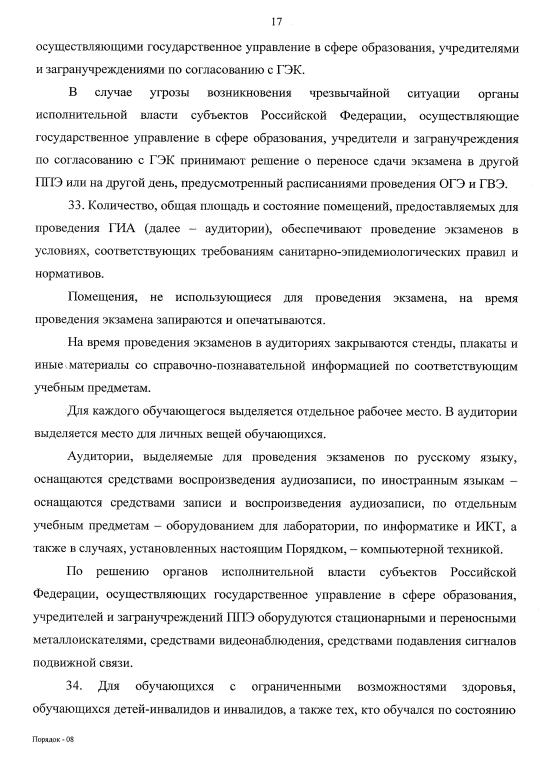 17

осуществляющими государственное управление в сфере образования, учредителями и загранучреждениями по согласованию с ГЭК.

В случае угрозы возникновения чрезвычайной ситуации органы исполнительной власти субъектов Российской Федерации, осуществляющие государственное управление в сфере образования, учредители и загранучреждения по согласованию с ГЭК принимают решение о переносе сдачи экзамена в другой ППЭ или на другой день, предусмотренный расписаниями проведения ОГЭ и ГВЭ.

33. Количество, общая площадь и состояние помещений, предоставляемых для проведения ГИА (далее – аудитории), обеспечивают проведение экзаменов в условиях, соответствующих требованиям санитарно-эпидемиологических правил и нормативов.

Помещения, не использующиеся для проведения экзамена, на время проведения экзамена запираются и опечатываются.

На время проведения экзаменов в аудиториях закрываются стенды, плакаты и иные материалы со справочно-познавательной информацией по соответствующим учебным предметам.

Для каждого обучающегося выделяется отдельное рабочее место. В аудитории выделяется место для личных вещей обучающихся.

Аудитории, выделяемые для проведения экзаменов по русскому языку, оснащаются средствами воспроизведения аудиозаписи, по иностранным языкам – оснащаются средствами записи и воспроизведения аудиозаписи, по отдельным учебным предметам – оборудованием для лаборатории, по информатике и ИКТ, а также в случаях, установленных настоящим Порядком, – компьютерной техникой.

По решению органов исполнительной власти субъектов Российской Федерации, осуществляющих государственное управление в сфере образования, учредителей и загранучреждений ППЭ оборудуются стационарными и переносными металлоискателями, средствами видеонаблюдения, средствами подавления сигналов подвижной связи.

34. Для обучающихся с ограниченными возможностями здоровья, обучающихся детей-инвалидов и инвалидов, а также тех, кто обучался по состоянию

Порядок - 08